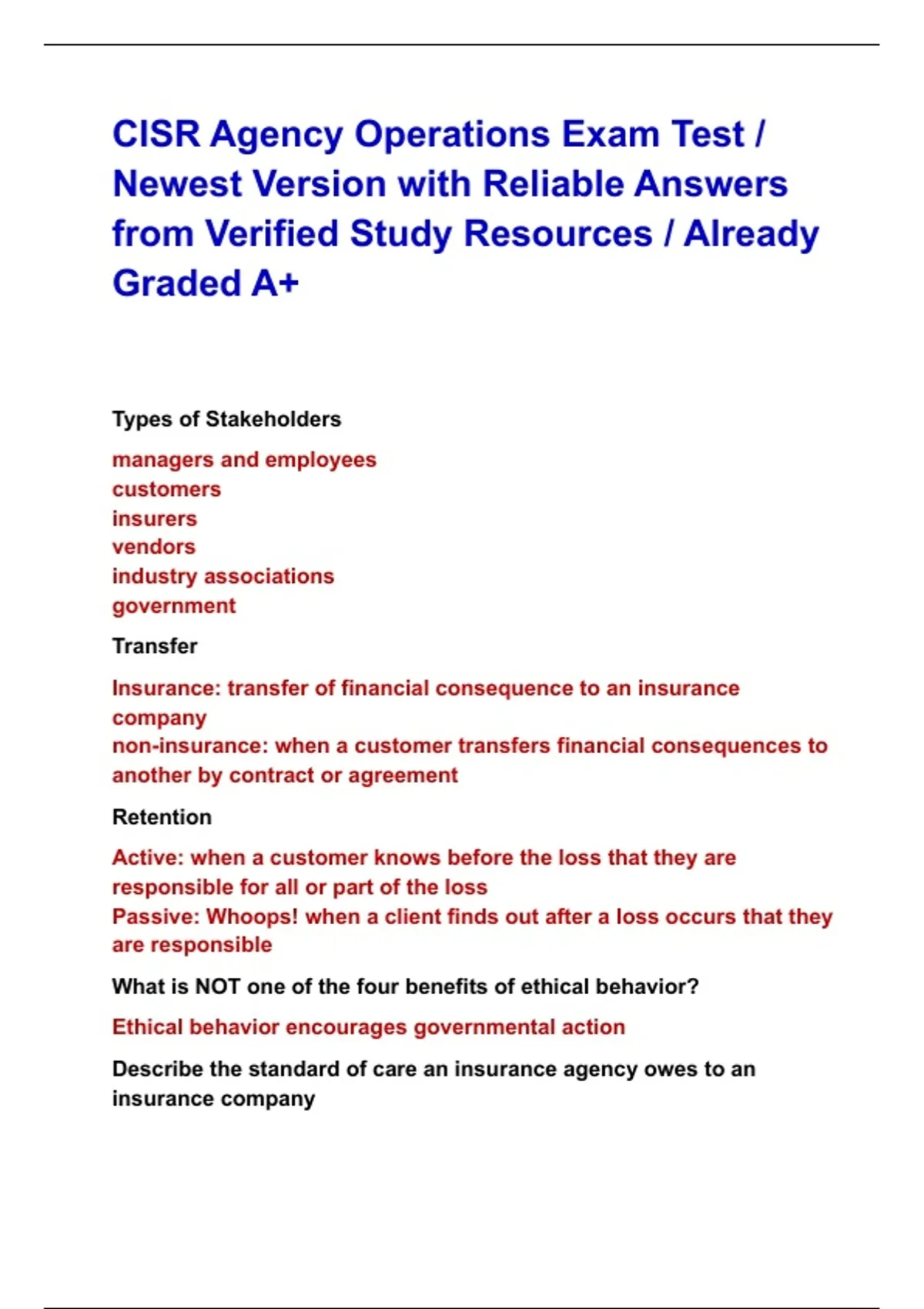 CISR Agency Operations Exam Test / Newest Version with Reliable Answers from Verified Study Resources / Already Graded A+

Types of Stakeholders

managers and employees
customers
insurers
vendors
industry associations
government

Transfer

Insurance: transfer of financial consequence to an insurance company
non-insurance: when a customer transfers financial consequences to another by contract or agreement

Retention

Active: when a customer knows before the loss that they are responsible for all or part of the loss
Passive: Whoops! when a client finds out after a loss occurs that they are responsible

What is NOT one of the four benefits of ethical behavior?

Ethical behavior encourages governmental action

Describe the standard of care an insurance agency owes to an insurance company